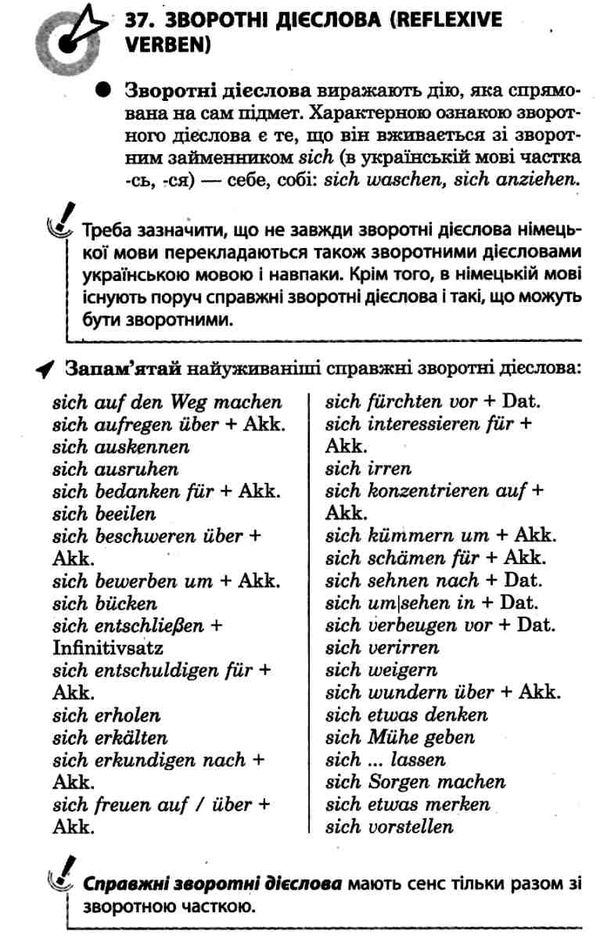 37. ЗВОРОТНІ ДІЄСЛОВА (REFLEXIVE VERBEN)

Зворотні дієслова виражають дію, яка спрямована на сам підмет. Характерною ознакою зворотного дієслова є те, що він вживається зі зворотним займенником sich (в українській мові частка -сь, -ся) — себе, собі: sich waschen, sich anziehen.

Треба зазначити, що не завжди зворотні дієслова німецької мови перекладаються також зворотними дієсловами українською мовою і навпаки. Крім того, в німецькій мові існують поруч справжні зворотні дієслова і такі, що можуть бути зворотними.

Запам'ятай найуживаніші справжні зворотні дієслова:

sich auf den Weg machen
sich aufregen über + Akk.
sich auskennen
sich ausruhen
sich bedanken für + Akk.
sich beeilen
sich beschweren über + Akk.
sich bewerben um + Akk.
sich bücken
sich entschließen + Infinitivsatz
sich entschuldigen für + Akk.
sich erholen
sich erkälten
sich erkundigen nach + Akk.
sich freuen auf / über + Akk.

sich fürchten vor + Dat.
sich interessieren für + Akk.
sich irren
sich konzentrieren auf + Akk.
sich kümmern um + Akk.
sich schämen für + Akk.
sich sehnen nach + Dat.
sich um|sehen in + Dat.
sich verbeugen vor + Dat.
sich verirren
sich weigern
sich wundern über + Akk.
sich etwas denken
sich Mühe geben
sich ... lassen
sich Sorgen machen
sich etwas merken
sich vorstellen

Справжні зворотні дієслова мають сенс тільки разом зі зворотною часткою.